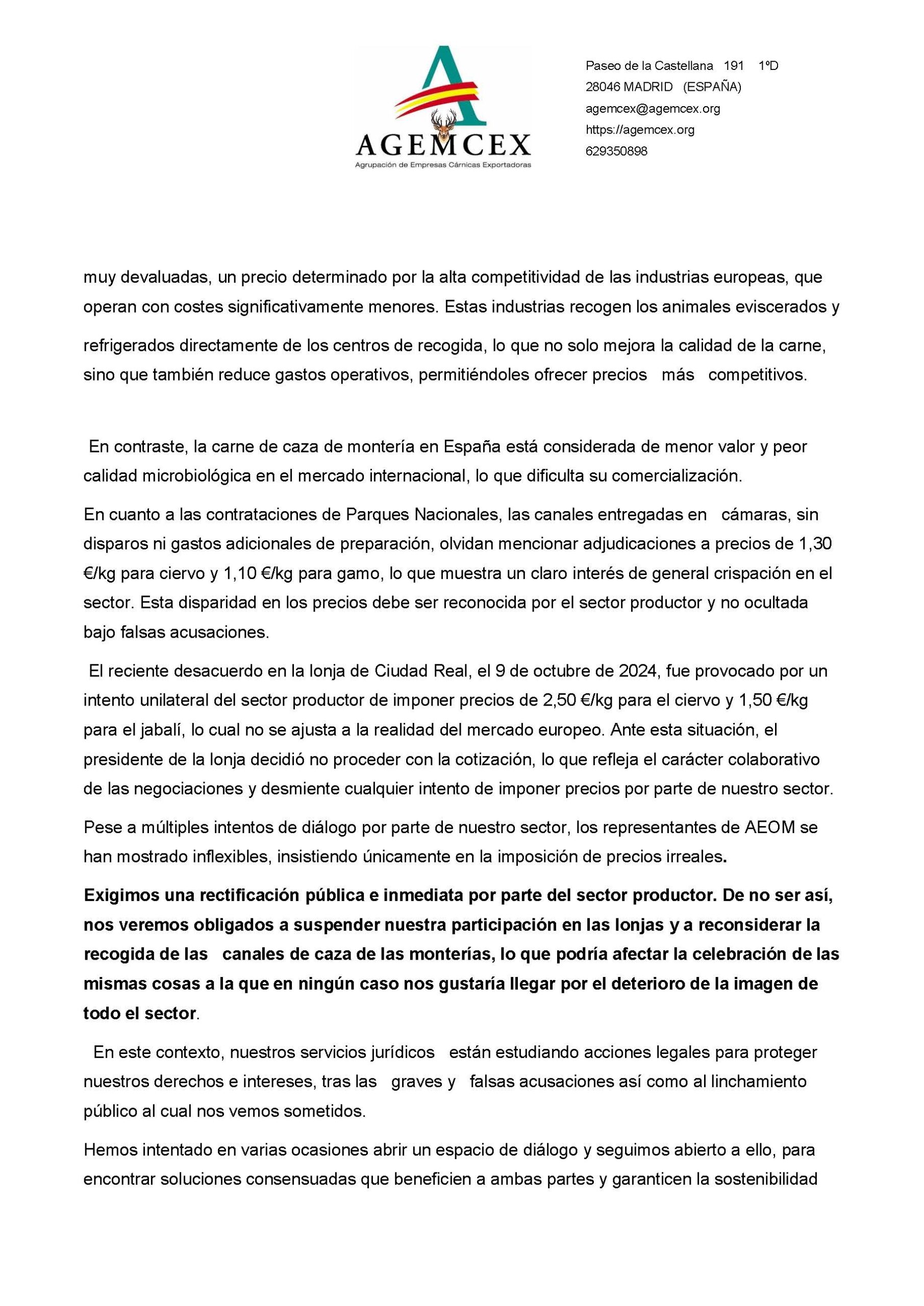 AGEMCEX
Agrupación de Empresas Cárnicas Exportadoras

Paseo de la Castellana 191 1ºD
28046 MADRID (ESPAÑA)
agemcex@agemcex.org
https://agemcex.org
629350898

muy devaluadas, un precio determinado por la alta competitividad de las industrias europeas, que operan con costes significativamente menores. Estas industrias recogen los animales eviscerados y refrigerados directamente de los centros de recogida, lo que no solo mejora la calidad de la carne, sino que también reduce gastos operativos, permitiéndoles ofrecer precios más competitivos.

En contraste, la carne de caza de montería en España está considerada de menor valor y peor calidad microbiológica en el mercado internacional, lo que dificulta su comercialización.

En cuanto a las contrataciones de Parques Nacionales, las canales entregadas en cámaras, sin disparos ni gastos adicionales de preparación, olvidan mencionar adjudicaciones a precios de 1,30 €/kg para ciervo y 1,10 €/kg para gamo, lo que muestra un claro interés de general crispación en el sector. Esta disparidad en los precios debe ser reconocida por el sector productor y no ocultada bajo falsas acusaciones.

El reciente desacuerdo en la lonja de Ciudad Real, el 9 de octubre de 2024, fue provocado por un intento unilateral del sector productor de imponer precios de 2,50 €/kg para el ciervo y 1,50 €/kg para el jabalí, lo cual no se ajusta a la realidad del mercado europeo. Ante esta situación, el presidente de la lonja decidió no proceder con la cotización, lo que refleja el carácter colaborativo de las negociaciones y desmiente cualquier intento de imponer precios por parte de nuestro sector.

Pese a múltiples intentos de diálogo por parte de nuestro sector, los representantes de AEOM se han mostrado inflexibles, insistiendo únicamente en la imposición de precios irreales.

Exigimos una rectificación pública e inmediata por parte del sector productor. De no ser así, nos veremos obligados a suspender nuestra participación en las lonjas y a reconsiderar la recogida de las canales de caza de las monterías, lo que podría afectar la celebración de las mismas cosas a la que en ningún caso nos gustaría llegar por el deterioro de la imagen de todo el sector.

En este contexto, nuestros servicios jurídicos están estudiando acciones legales para proteger nuestros derechos e intereses, tras las graves y falsas acusaciones así como al linchamiento público al cual nos vemos sometidos.

Hemos intentado en varias ocasiones abrir un espacio de diálogo y seguimos abierto a ello, para encontrar soluciones consensuadas que beneficien a ambas partes y garanticen la sostenibilidad